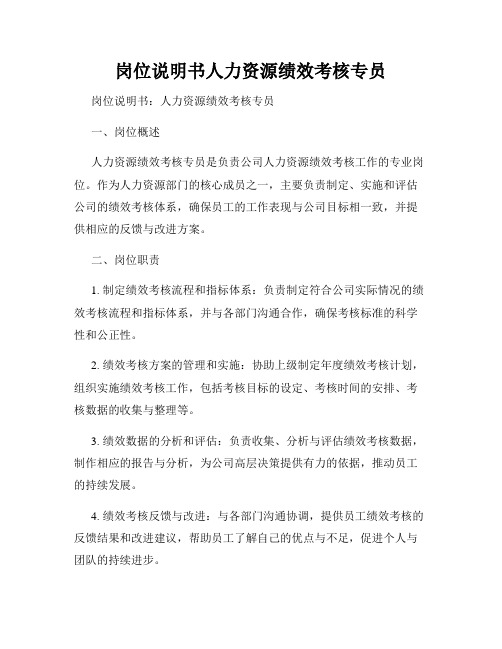 岗位说明书人力资源绩效考核专员

岗位说明书：人力资源绩效考核专员

一、岗位概述

人力资源绩效考核专员是负责公司人力资源绩效考核工作的专业岗位。作为人力资源部门的核心成员之一，主要负责制定、实施和评估公司的绩效考核体系，确保员工的工作表现与公司目标相一致，并提供相应的反馈与改进方案。

二、岗位职责

1. 制定绩效考核流程和指标体系：负责制定符合公司实际情况的绩效考核流程和指标体系，并与各部门沟通合作，确保考核标准的科学性和公正性。

2. 绩效考核方案的管理和实施：协助上级制定年度绩效考核计划，组织实施绩效考核工作，包括考核目标的设定、考核时间的安排、考核数据的收集与整理等。

3. 绩效数据的分析和评估：负责收集、分析与评估绩效考核数据，制作相应的报告与分析，为公司高层决策提供有力的依据，推动员工的持续发展。

4. 绩效考核反馈与改进：与各部门沟通协调，提供员工绩效考核的反馈结果和改进建议，帮助员工了解自己的优点与不足，促进个人与团队的持续进步。